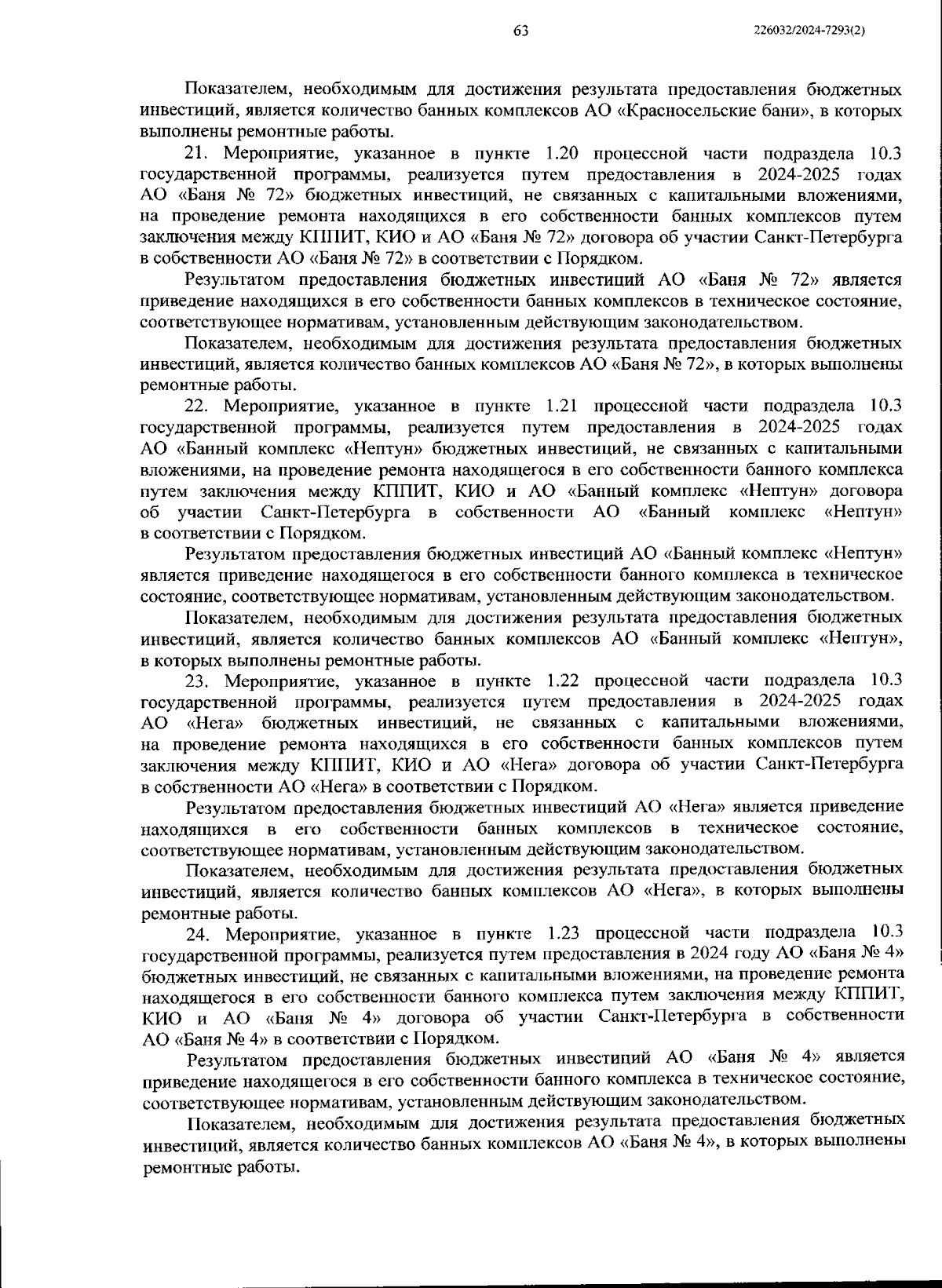 63 226032/2024-7293(2)

Показателем, необходимым для достижения результата предоставления бюджетных инвестиций, является количество банных комплексов АО «Красносельские бани», в которых выполнены ремонтные работы.

21. Мероприятие, указанное в пункте 1.20 процессной части подраздела 10.3 государственной программы, реализуется путем предоставления в 2024-2025 годах АО «Баня № 72» бюджетных инвестиций, не связанных с капитальными вложениями, на проведение ремонта находящихся в его собственности банных комплексов путем заключения между КППИТ, КИО и АО «Баня № 72» договора об участии Санкт-Петербурга в собственности АО «Баня № 72» в соответствии с Порядком.

Результатом предоставления бюджетных инвестиций АО «Баня № 72» является приведение находящихся в его собственности банных комплексов в техническое состояние, соответствующее нормативам, установленным действующим законодательством.

Показателем, необходимым для достижения результата предоставления бюджетных инвестиций, является количество банных комплексов АО «Баня № 72», в которых выполнены ремонтные работы.

22. Мероприятие, указанное в пункте 1.21 процессной части подраздела 10.3 государственной программы, реализуется путем предоставления в 2024-2025 годах АО «Банный комплекс «Нептун» бюджетных инвестиций, не связанных с капитальными вложениями, на проведение ремонта находящегося в его собственности банного комплекса путем заключения между КППИТ, КИО и АО «Банный комплекс «Нептун» договора об участии Санкт-Петербурга в собственности АО «Банный комплекс «Нептун» в соответствии с Порядком.

Результатом предоставления бюджетных инвестиций АО «Банный комплекс «Нептун» является приведение находящегося в его собственности банного комплекса в техническое состояние, соответствующее нормативам, установленным действующим законодательством.

Показателем, необходимым для достижения результата предоставления бюджетных инвестиций, является количество банных комплексов АО «Банный комплекс «Нептун», в которых выполнены ремонтные работы.

23. Мероприятие, указанное в пункте 1.22 процессной части подраздела 10.3 государственной программы, реализуется путем предоставления в 2024-2025 годах АО «Нега» бюджетных инвестиций, не связанных с капитальными вложениями, на проведение ремонта находящихся в его собственности банных комплексов путем заключения между КППИТ, КИО и АО «Нега» договора об участии Санкт-Петербурга в собственности АО «Нега» в соответствии с Порядком.

Результатом предоставления бюджетных инвестиций АО «Нега» является приведение находящихся в его собственности банных комплексов в техническое состояние, соответствующее нормативам, установленным действующим законодательством.

Показателем, необходимым для достижения результата предоставления бюджетных инвестиций, является количество банных комплексов АО «Нега», в которых выполнены ремонтные работы.

24. Мероприятие, указанное в пункте 1.23 процессной части подраздела 10.3 государственной программы, реализуется путем предоставления в 2024 году АО «Баня № 4» бюджетных инвестиций, не связанных с капитальными вложениями, на проведение ремонта находящегося в его собственности банного комплекса путем заключения между КППИТ, КИО и АО «Баня № 4» договора об участии Санкт-Петербурга в собственности АО «Баня № 4» в соответствии с Порядком.

Результатом предоставления бюджетных инвестиций АО «Баня № 4» является приведение находящегося в его собственности банного комплекса в техническое состояние, соответствующее нормативам, установленным действующим законодательством.

Показателем, необходимым для достижения результата предоставления бюджетных инвестиций, является количество банных комплексов АО «Баня № 4», в которых выполнены ремонтные работы.